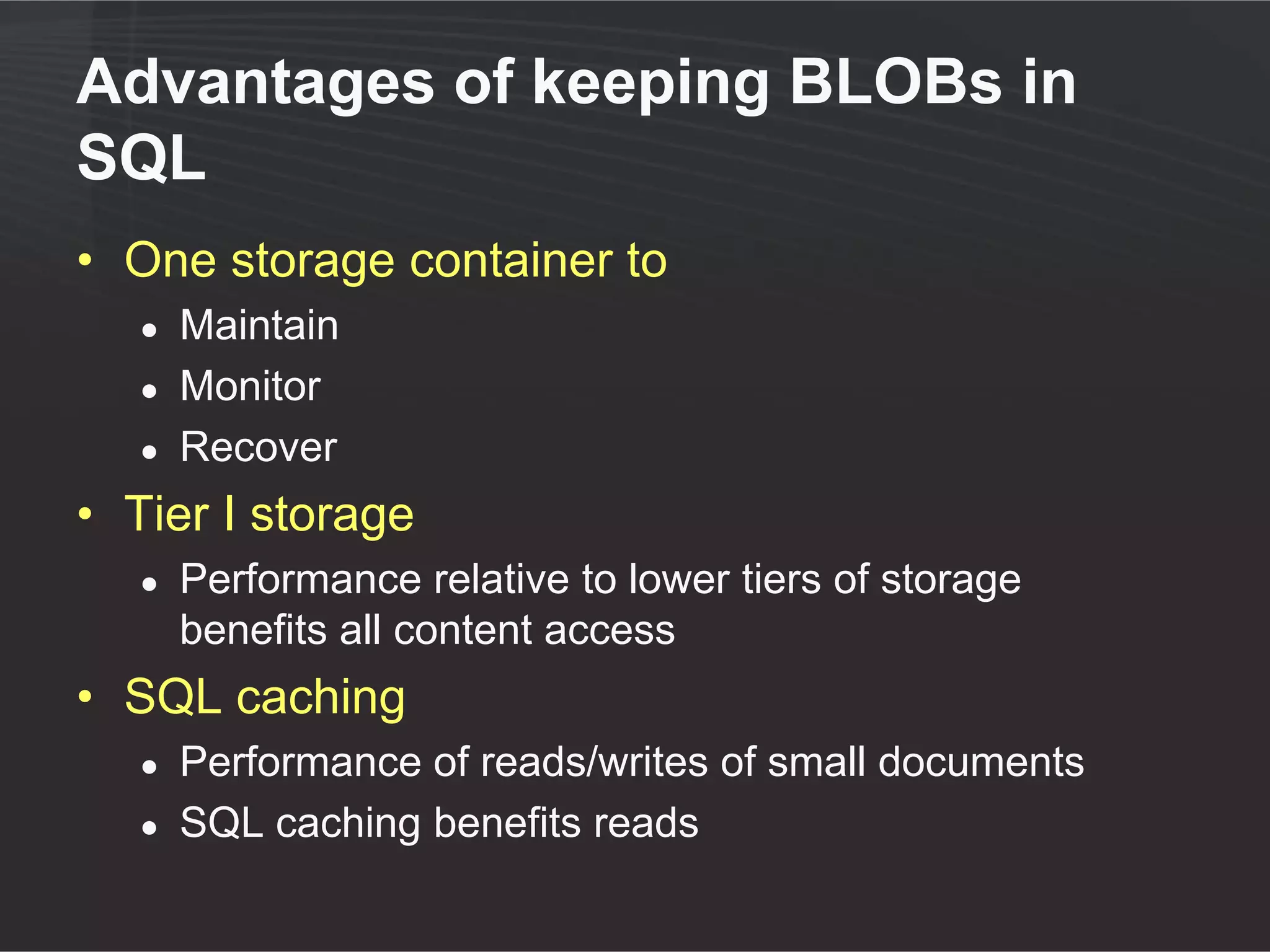 Advantages of keeping BLOBs in SQL

• One storage container to
  • Maintain
  • Monitor
  • Recover
• Tier I storage
  • Performance relative to lower tiers of storage benefits all content access
• SQL caching
  • Performance of reads/writes of small documents
  • SQL caching benefits reads